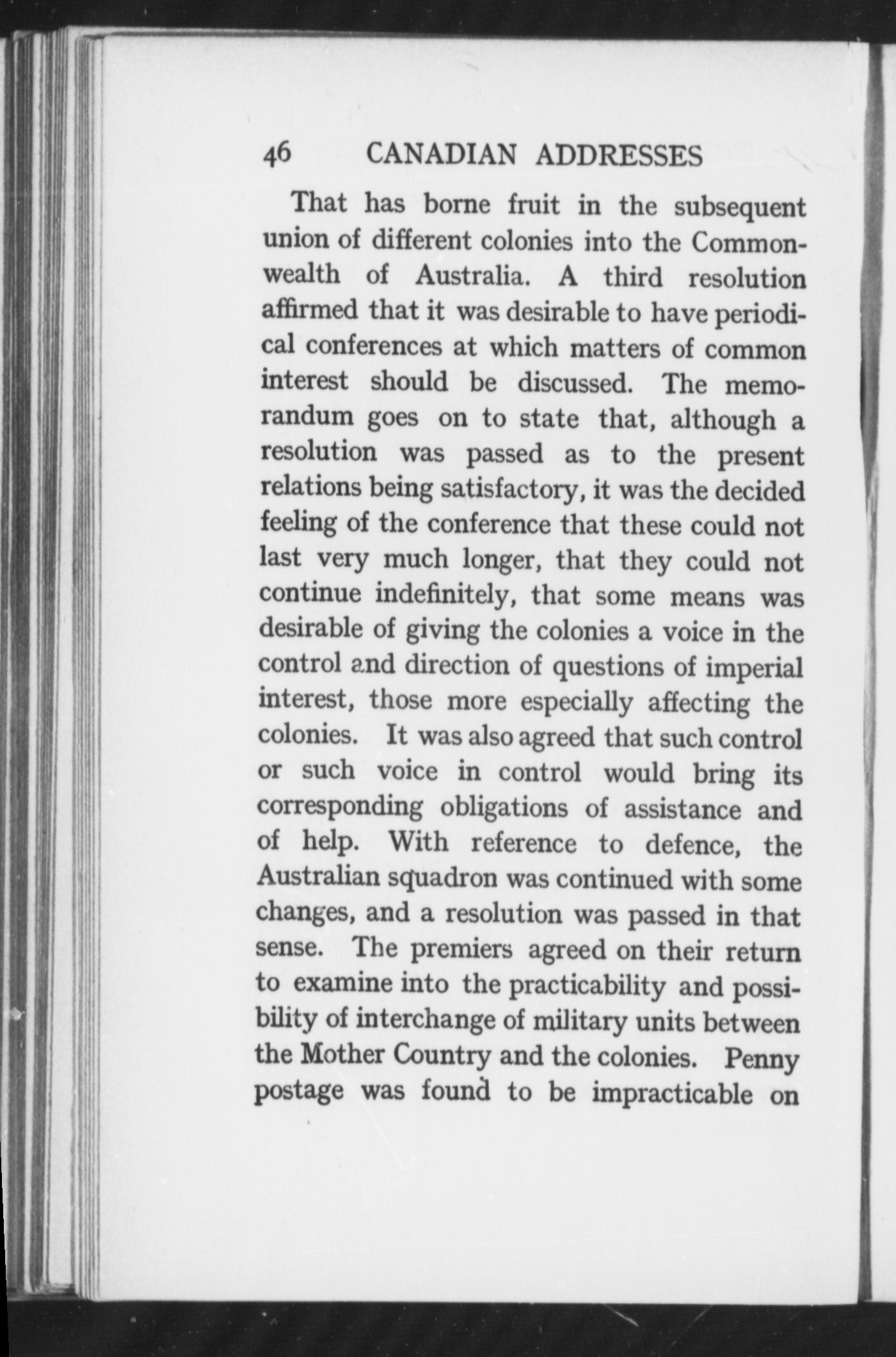 46 CANADIAN ADDRESSES

That has borne fruit in the subsequent union of different colonies into the Commonwealth of Australia. A third resolution affirmed that it was desirable to have periodical conferences at which matters of common interest should be discussed. The memorandum goes on to state that, although a resolution was passed as to the present relations being satisfactory, it was the decided feeling of the conference that these could not last very much longer, that they could not continue indefinitely, that some means was desirable of giving the colonies a voice in the control and direction of questions of imperial interest, those more especially affecting the colonies. It was also agreed that such control or such voice in control would bring its corresponding obligations of assistance and of help. With reference to defence, the Australian squadron was continued with some changes, and a resolution was passed in that sense. The premiers agreed on their return to examine into the practicability and possibility of interchange of military units between the Mother Country and the colonies. Penny postage was found to be impracticable on